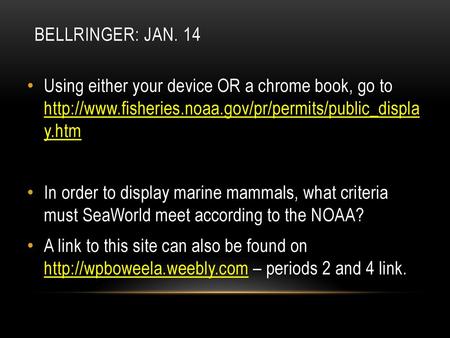 BELLRINGER: JAN. 14

• Using either your device OR a chrome book, go to http://www.fisheries.noaa.gov/pr/permits/public_display.htm

• In order to display marine mammals, what criteria must SeaWorld meet according to the NOAA?

• A link to this site can also be found on http://wpboweela.weebly.com – periods 2 and 4 link.